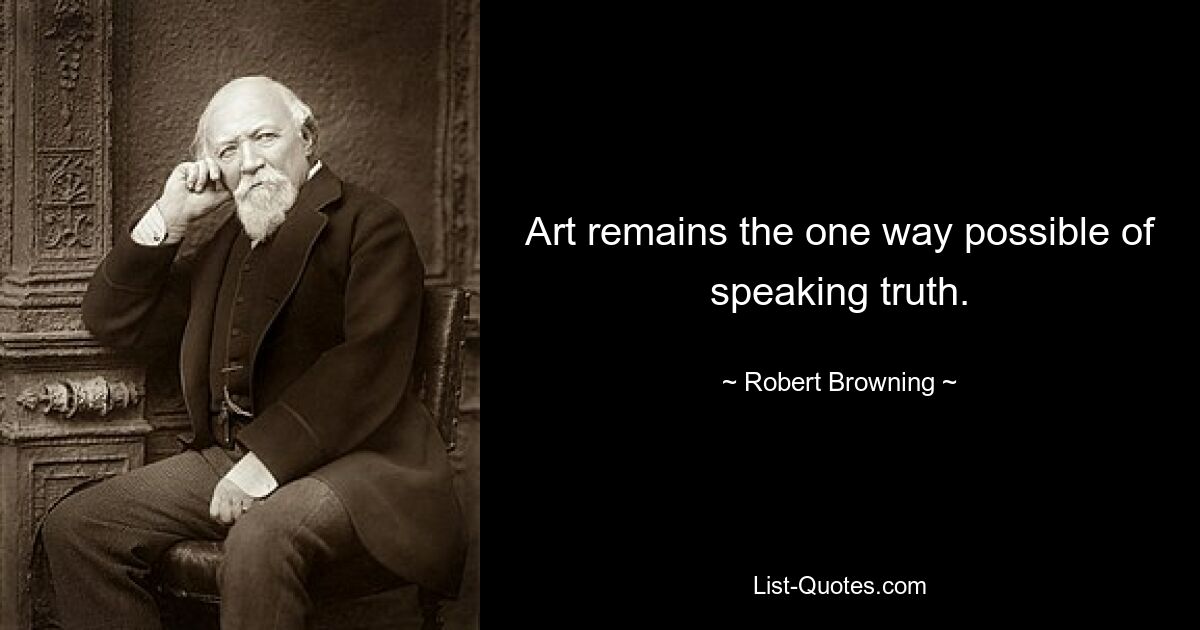 Art remains the one way possible of speaking truth.

~ Robert Browning ~

List-Quotes.com